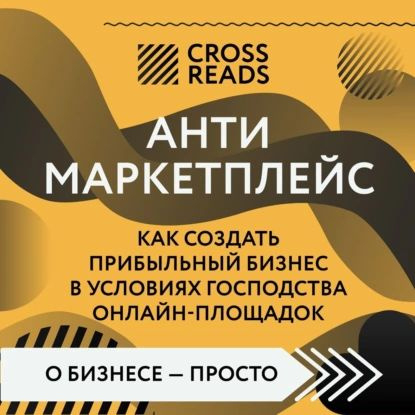 CROSS READS

АНТИ МАРКЕТПЛЕЙС

КАК СОЗДАТЬ ПРИБЫЛЬНЫЙ БИЗНЕС В УСЛОВИЯХ ГОСПОДСТВА ОНЛАЙН-ПЛОЩАДОК

О БИЗНЕСЕ — ПРОСТО